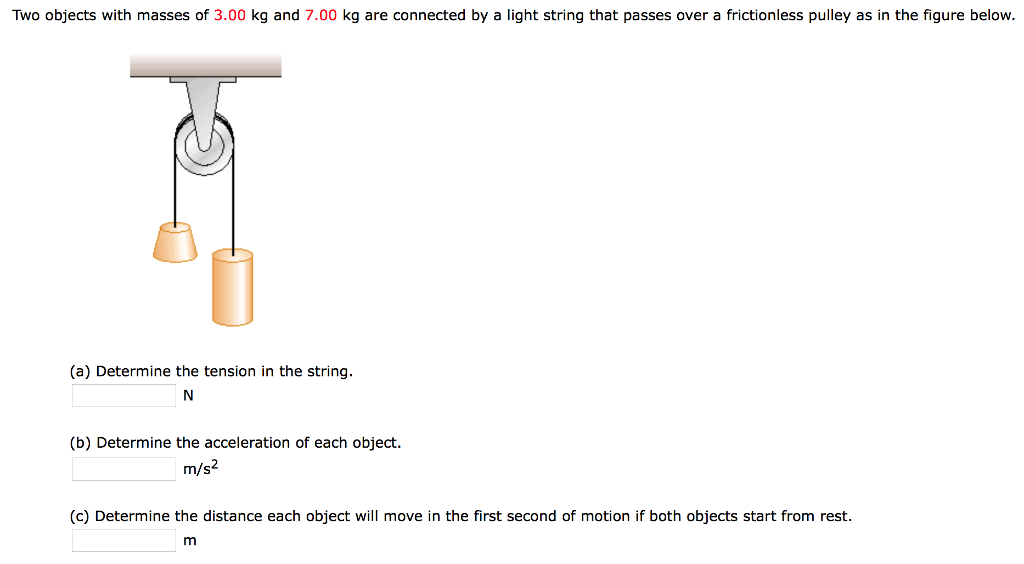 Two objects with masses of 3.00 kg and 7.00 kg are connected by a light string that passes over a frictionless pulley as in the figure below.

(a) Determine the tension in the string.
N

(b) Determine the acceleration of each object.
$m/s^2$

(c) Determine the distance each object will move in the first second of motion if both objects start from rest.
m